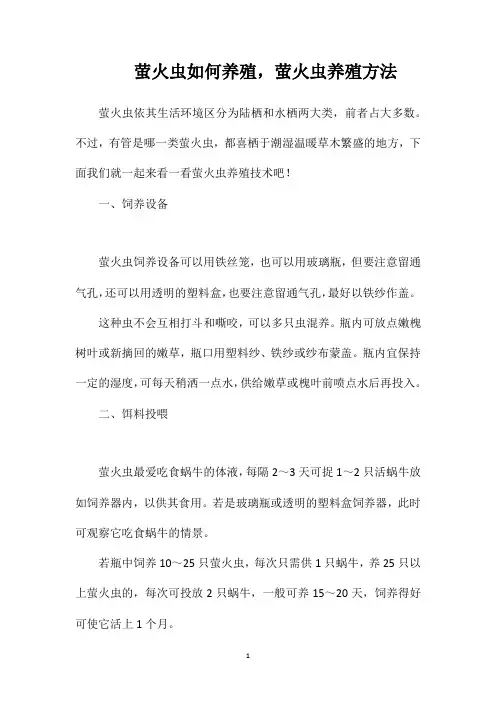 萤火虫如何养殖，萤火虫养殖方法

萤火虫依其生活环境区分为陆栖和水栖两大类，前者占大多数。不过，有管是哪一类萤火虫，都喜栖于潮湿温暖草木繁盛的地方，下面我们就一起来看一看萤火虫养殖技术吧！

一、饲养设备

萤火虫饲养设备可以用铁丝笼，也可以用玻璃瓶，但要注意留通气孔，还可以用透明的塑料盒，也要注意留通气孔，最好以铁纱作盖。

这种虫不会互相打斗和嘶咬，可以多只虫混养。瓶内可放点嫩槐树叶或新摘回的嫩草，瓶口用塑料纱、铁纱或纱布蒙盖。瓶内宜保持一定的湿度，可每天稍洒一点水，供给嫩草或槐叶前喷点水后再投入。

二、饵料投喂

萤火虫最爱吃食蜗牛的体液，每隔 2～3 天可捉 1～2 只活蜗牛放如饲养器内，以供其食用。若是玻璃瓶或透明的塑料盒饲养器，此时可观察它吃食蜗牛的情景。

若瓶中饲养 10～25 只萤火虫，每次只需供 1 只蜗牛，养 25 只以上萤火虫的，每次可投放 2 只蜗牛，一般可养 15～20 天，饲养得好可使它活上 1 个月。

1